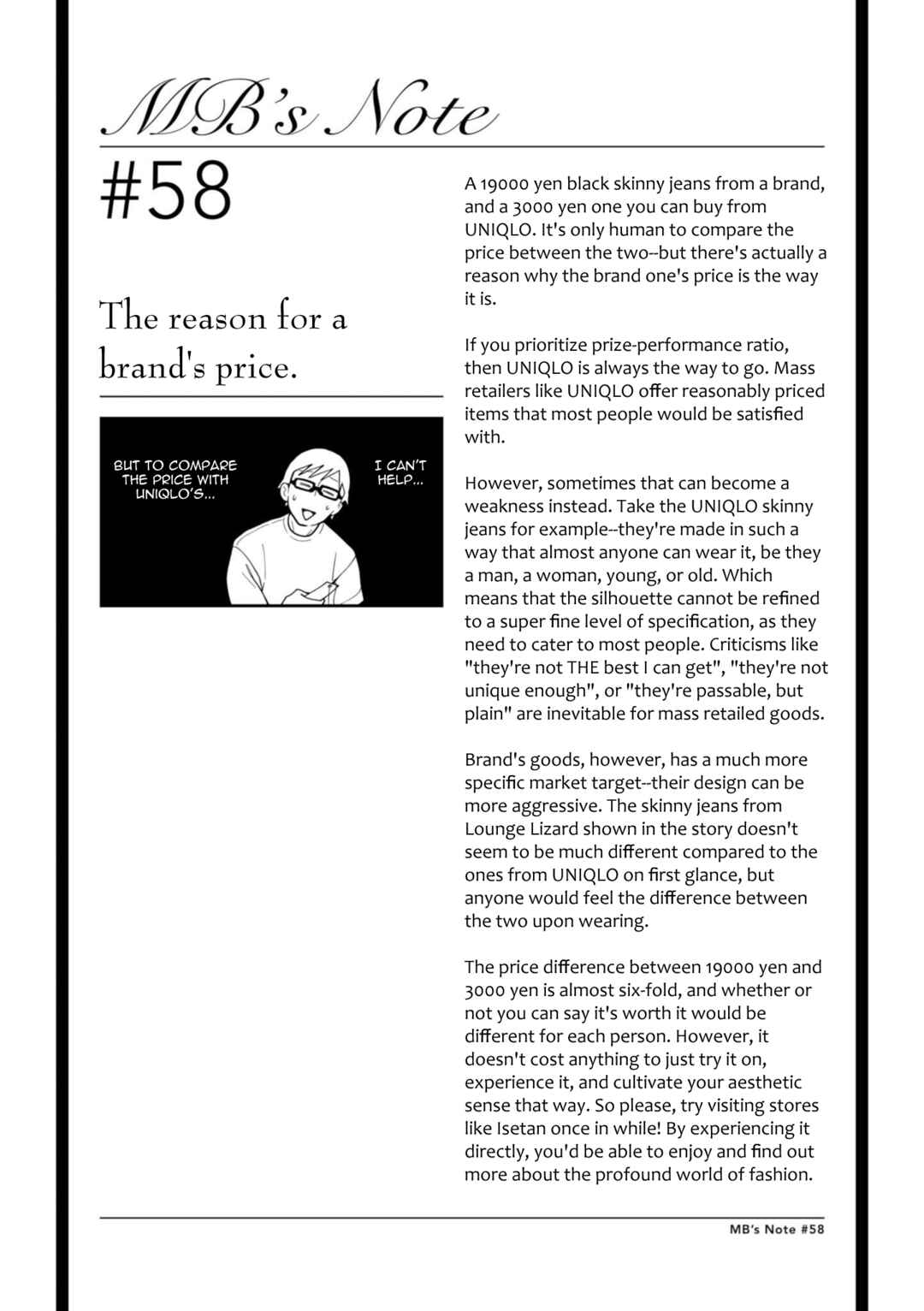 MB's Note

#58

The reason for a brand's price.

BUT TO COMPARE THE PRICE WITH UNIQLO'S...

I CAN'T HELP...

A 19000 yen black skinny jeans from a brand, and a 3000 yen one you can buy from UNIQLO. It's only human to compare the price between the two--but there's actually a reason why the brand one's price is the way it is.

If you prioritize prize-performance ratio, then UNIQLO is always the way to go. Mass retailers like UNIQLO offer reasonably priced items that most people would be satisfied with.

However, sometimes that can become a weakness instead. Take the UNIQLO skinny jeans for example--they're made in such a way that almost anyone can wear it, be they a man, a woman, young, or old. Which means that the silhouette cannot be refined to a super fine level of specification, as they need to cater to most people. Criticisms like "they're not THE best I can get", "they're not unique enough", or "they're passable, but plain" are inevitable for mass retailed goods.

Brand's goods, however, has a much more specific market target--their design can be more aggressive. The skinny jeans from Lounge Lizard shown in the story doesn't seem to be much different compared to the ones from UNIQLO on first glance, but anyone would feel the difference between the two upon wearing.

The price difference between 19000 yen and 3000 yen is almost six-fold, and whether or not you can say it's worth it would be different for each person. However, it doesn't cost anything to just try it on, experience it, and cultivate your aesthetic sense that way. So please, try visiting stores like Isetan once in while! By experiencing it directly, you'd be able to enjoy and find out more about the profound world of fashion.

MB's Note #58